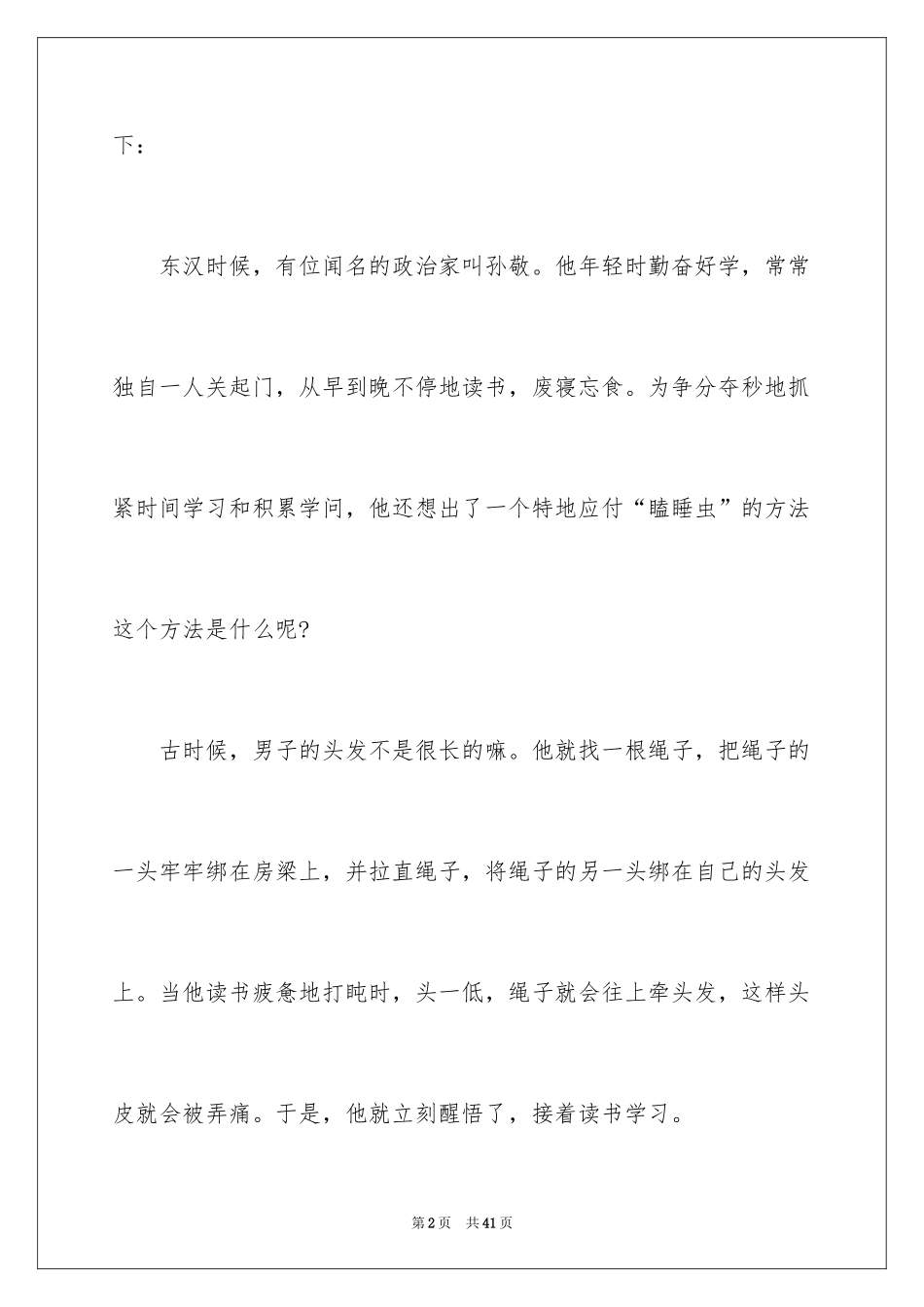 下：

东汉时候，有位闻名的政治家叫孙敬。他年轻时勤奋好学，常常独自一人关起门，从早到晚不停地读书，废寝忘食。为争分夺秒地抓紧时间学习和积累学问，他还想出了一个特地应付“瞌睡虫”的方法这个方法是什么呢?

古时候，男子的头发不是很长的嘛。他就找一根绳子，把绳子的一头牢牢绑在房梁上，并拉直绳子，将绳子的另一头绑在自己的头发上。当他读书疲惫地打盹时，头一低，绳子就会往上牵头发，这样头皮就会被弄痛。于是，他就立刻醒悟了，接着读书学习。

第2页　共41页